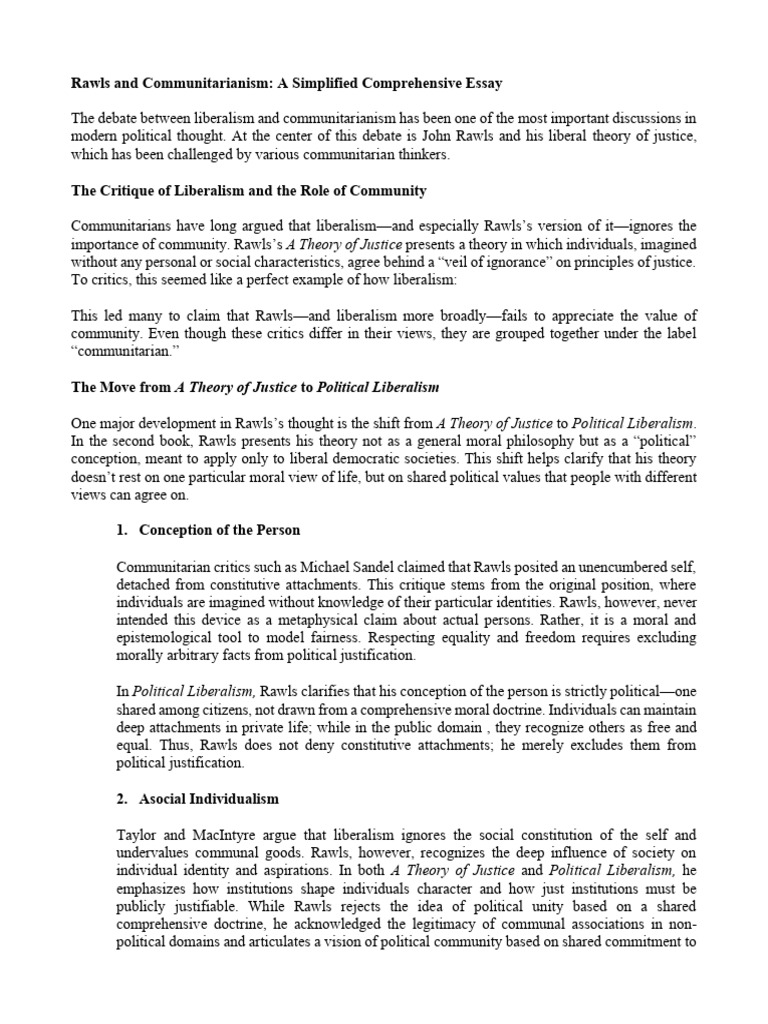 Rawls and Communitarianism: A Simplified Comprehensive Essay

The debate between liberalism and communitarianism has been one of the most important discussions in modern political thought. At the center of this debate is John Rawls and his liberal theory of justice, which has been challenged by various communitarian thinkers.

The Critique of Liberalism and the Role of Community

Communitarians have long argued that liberalism—and especially Rawls's version of it—ignores the importance of community. Rawls's A Theory of Justice presents a theory in which individuals, imagined without any personal or social characteristics, agree behind a "veil of ignorance" on principles of justice. To critics, this seemed like a perfect example of how liberalism:

This led many to claim that Rawls—and liberalism more broadly—fails to appreciate the value of community. Even though these critics differ in their views, they are grouped together under the label "communitarian."

The Move from A Theory of Justice to Political Liberalism

One major development in Rawls's thought is the shift from A Theory of Justice to Political Liberalism. In the second book, Rawls presents his theory not as a general moral philosophy but as a "political" conception, meant to apply only to liberal democratic societies. This shift helps clarify that his theory doesn't rest on one particular moral view of life, but on shared political values that people with different views can agree on.

1. Conception of the Person

Communitarian critics such as Michael Sandel claimed that Rawls posited an unencumbered self, detached from constitutive attachments. This critique stems from the original position, where individuals are imagined without knowledge of their particular identities. Rawls, however, never intended this device as a metaphysical claim about actual persons. Rather, it is a moral and epistemological tool to model fairness. Respecting equality and freedom requires excluding morally arbitrary facts from political justification.

In Political Liberalism, Rawls clarifies that his conception of the person is strictly political—one shared among citizens, not drawn from a comprehensive moral doctrine. Individuals can maintain deep attachments in private life; while in the public domain , they recognize others as free and equal. Thus, Rawls does not deny constitutive attachments; he merely excludes them from political justification.

2. Asocial Individualism

Taylor and MacIntyre argue that liberalism ignores the social constitution of the self and undervalues communal goods. Rawls, however, recognizes the deep influence of society on individual identity and aspirations. In both A Theory of Justice and Political Liberalism, he emphasizes how institutions shape individuals character and how just institutions must be publicly justifiable. While Rawls rejects the idea of political unity based on a shared comprehensive doctrine, he acknowledged the legitimacy of communal associations in non-political domains and articulates a vision of political community based on shared commitment to